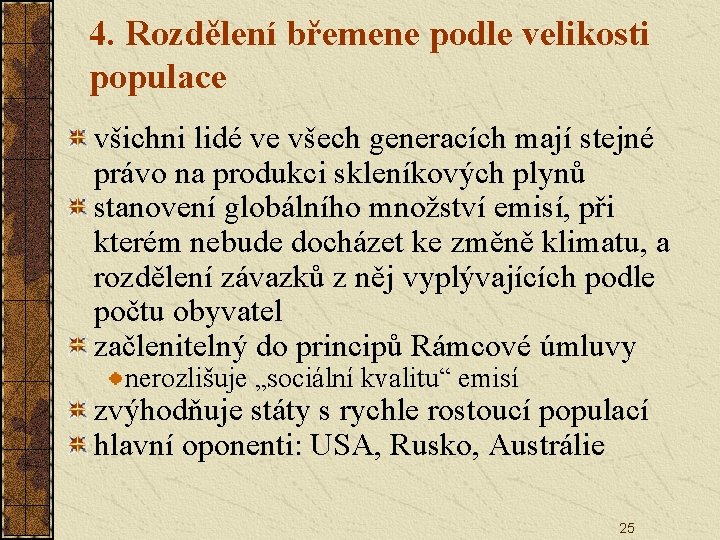 4. Rozdělení břemene podle velikosti populace

všichni lidé ve všech generacích mají stejné právo na produkci skleníkových plynů

stanovení globálního množství emisí, při kterém nebude docházet ke změně klimatu, a rozdělení závazků z něj vyplývajících podle počtu obyvatel

začlenitelný do principů Rámcové úmluvy

nerozlišuje „sociální kvalitu“ emisí

zvýhodňuje státy s rychle rostoucí populací

hlavní oponenti: USA, Rusko, Austrálie

25